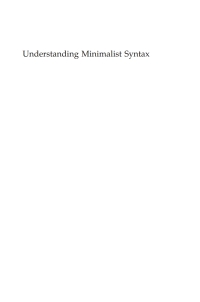 Understanding Minimalist Syntax